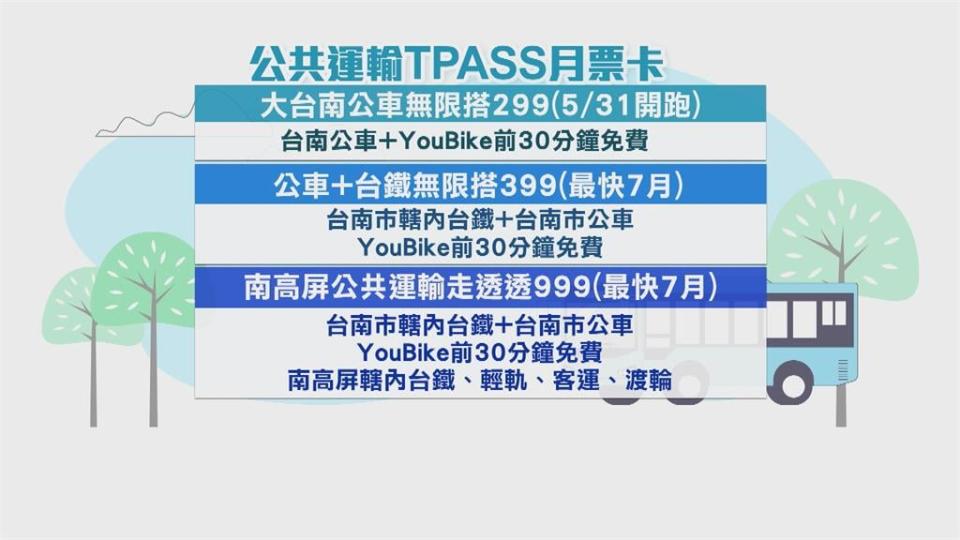 公共運輸TPASS月票卡

大台南公車無限搭299(5/31開跑)

台南公車+YouBike前30分鐘免費

公車+台鐵無限搭399(最快7月)

台南市轄內台鐵+台南市公車
YouBike前30分鐘免費

南高屏公共運輸走透透999(最快7月)

台南市轄內台鐵+台南市公車
YouBike前30分鐘免費
南高屏轄內台鐵、輕軌、客運、渡輪